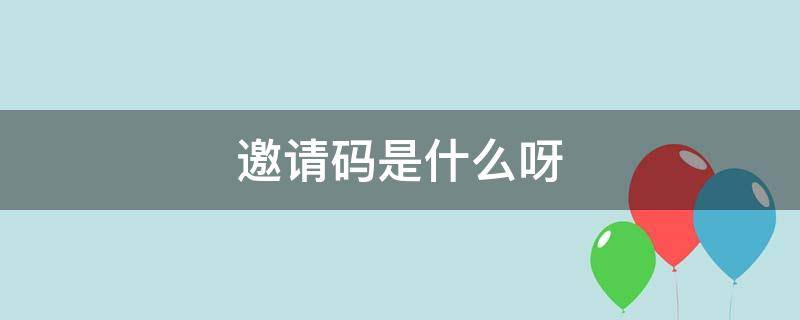 邀请码是什么呀